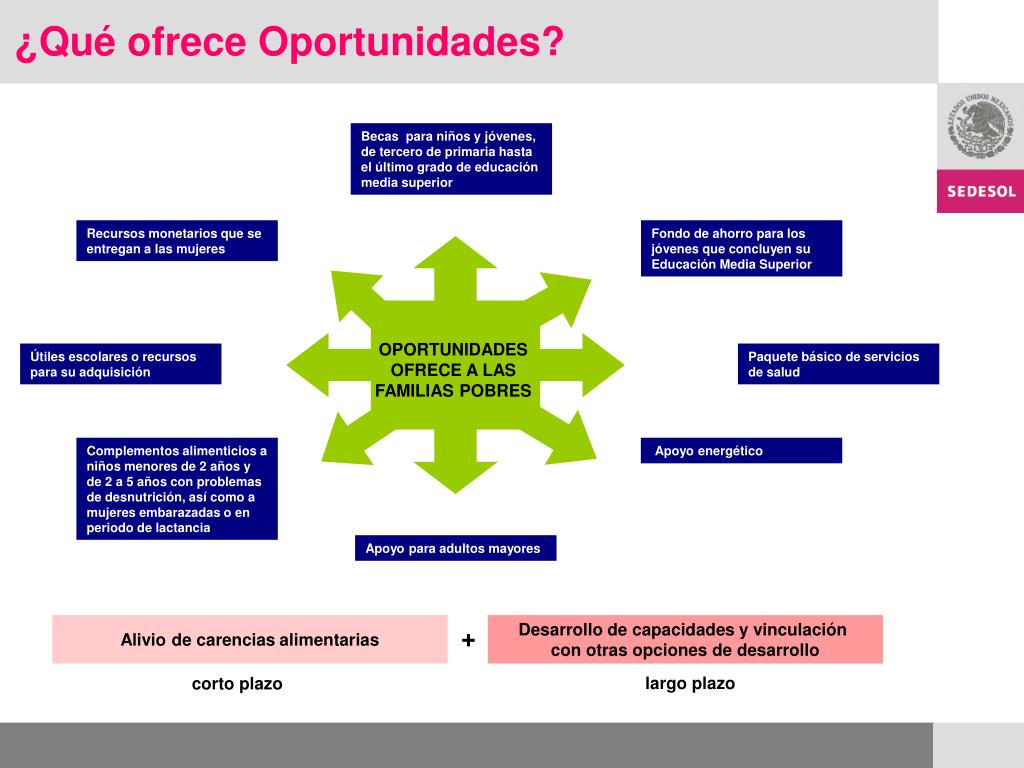 ¿Qué ofrece Oportunidades?

ESTADOS UNIDOS MEXICANOS

SEDESOL

Becas para niños y jóvenes, de tercero de primaria hasta el último grado de educación media superior

Recursos monetarios que se entregan a las mujeres

Fondo de ahorro para los jóvenes que concluyen su Educación Media Superior

Útiles escolares o recursos para su adquisición

OPORTUNIDADES OFRECE A LAS FAMILIAS POBRES

Paquete básico de servicios de salud

Complementos alimenticios a niños menores de 2 años y de 2 a 5 años con problemas de desnutrición, así como a mujeres embarazadas o en periodo de lactancia

Apoyo energético

Apoyo para adultos mayores

Alivio de carencias alimentarias

+

Desarrollo de capacidades y vinculación con otras opciones de desarrollo

corto plazo

largo plazo